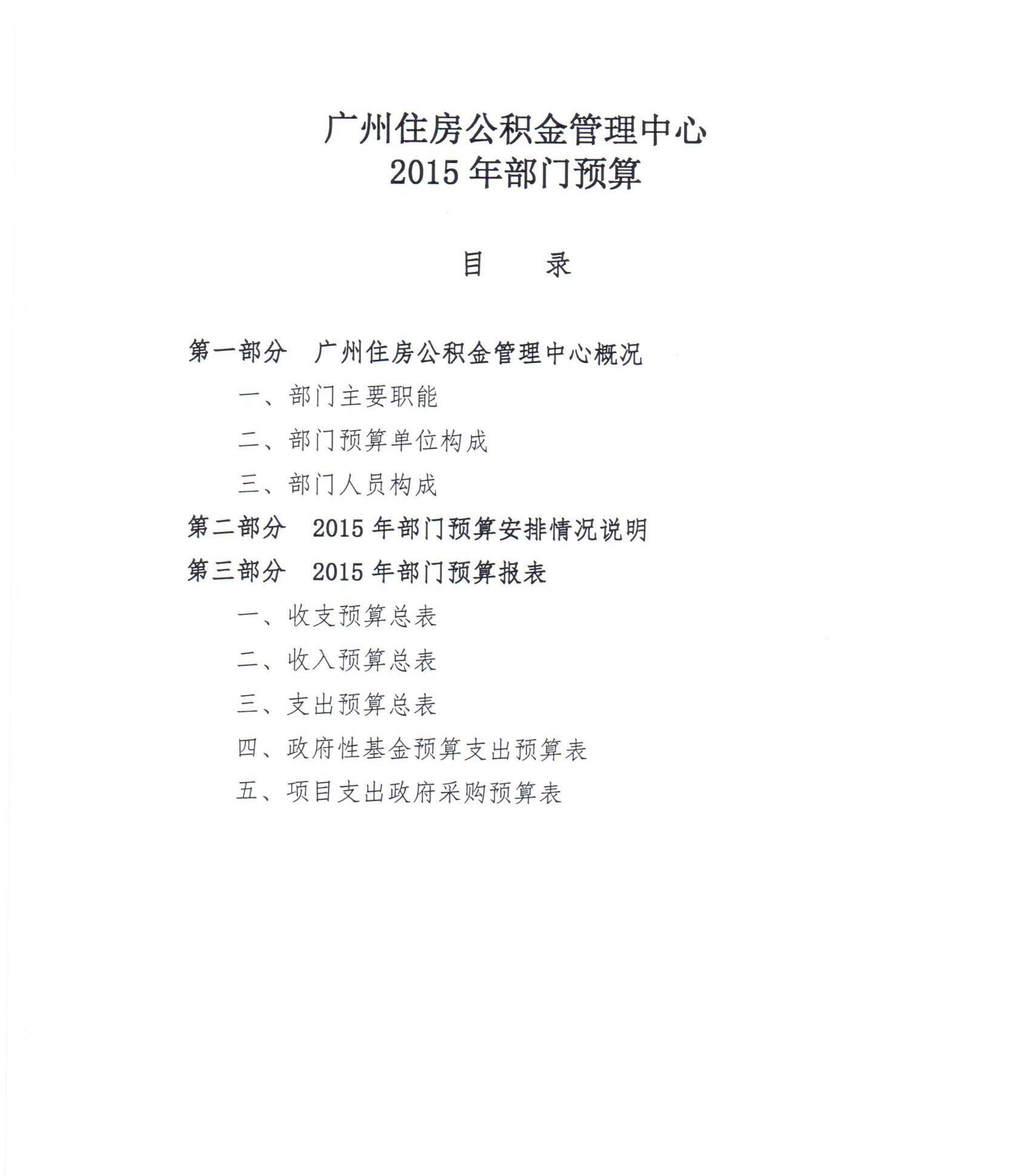 广州住房公积金管理中心
2015 年部门预算

目　　录

第一部分　广州住房公积金管理中心概况

一、部门主要职能

二、部门预算单位构成

三、部门人员构成

第二部分　2015 年部门预算安排情况说明

第三部分　2015 年部门预算报表

一、收支预算总表

二、收入预算总表

三、支出预算总表

四、政府性基金预算支出预算表

五、项目支出政府采购预算表